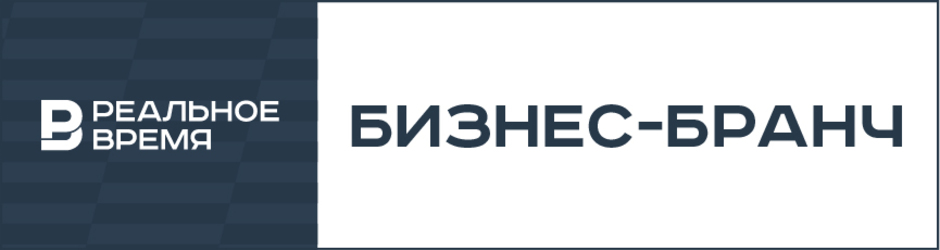 РЕАЛЬНОЕ ВРЕМЯ

БИЗНЕС-БРАНЧ